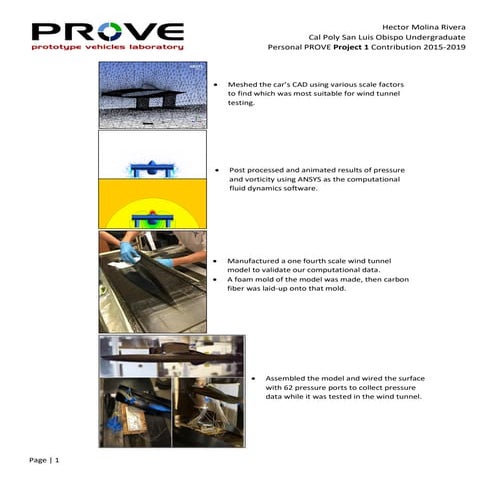 PROVE
prototype vehicles laboratory

Hector Molina Rivera
Cal Poly San Luis Obispo Undergraduate
Personal PROVE Project 1 Contribution 2015-2019

• Meshed the car's CAD using various scale factors to find which was most suitable for wind tunnel testing.

• Post processed and animated results of pressure and vorticity using ANSYS as the computational fluid dynamics software.

• Manufactured a one fourth scale wind tunnel model to validate our computational data.
• A foam mold of the model was made, then carbon fiber was laid-up onto that mold.

• Assembled the model and wired the surface with 62 pressure ports to collect pressure data while it was tested in the wind tunnel.

Page | 1